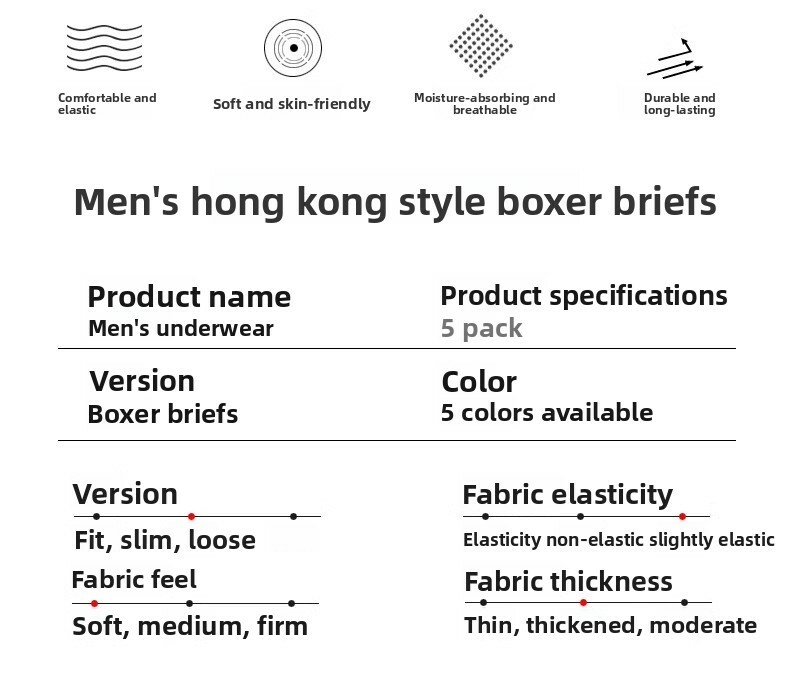 Comfortable and elastic

Soft and skin-friendly

Moisture-absorbing and breathable

Durable and long-lasting

Men's hong kong style boxer briefs

Product name
Men's underwear

Product specifications
5 pack

Version
Boxer briefs

Color
5 colors available

Version
Fit, slim, loose

Fabric feel
Soft, medium, firm

Fabric elasticity
Elasticity non-elastic slightly elastic

Fabric thickness
Thin, thickened, moderate